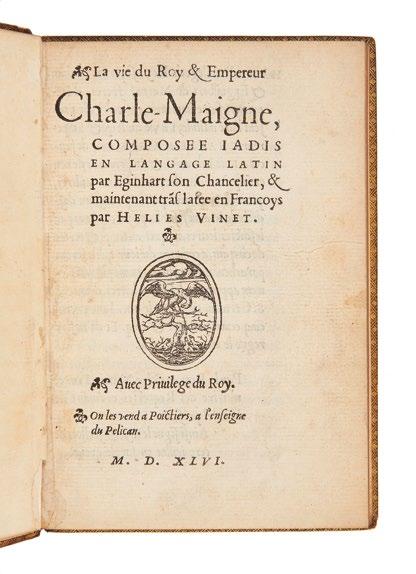 La vie du Roy & Empereur

Charle-Maigne,

COMPOSEE IADIS EN LANGAGE LATIN par Eginhart son Chancelier, & maintenant trãslatee en Francoys par HELIES VINET.

Auec Priuilege du Roy.

On les vend a Poictiers, a l'enseigne du Pelican.

M. D. XLVI.